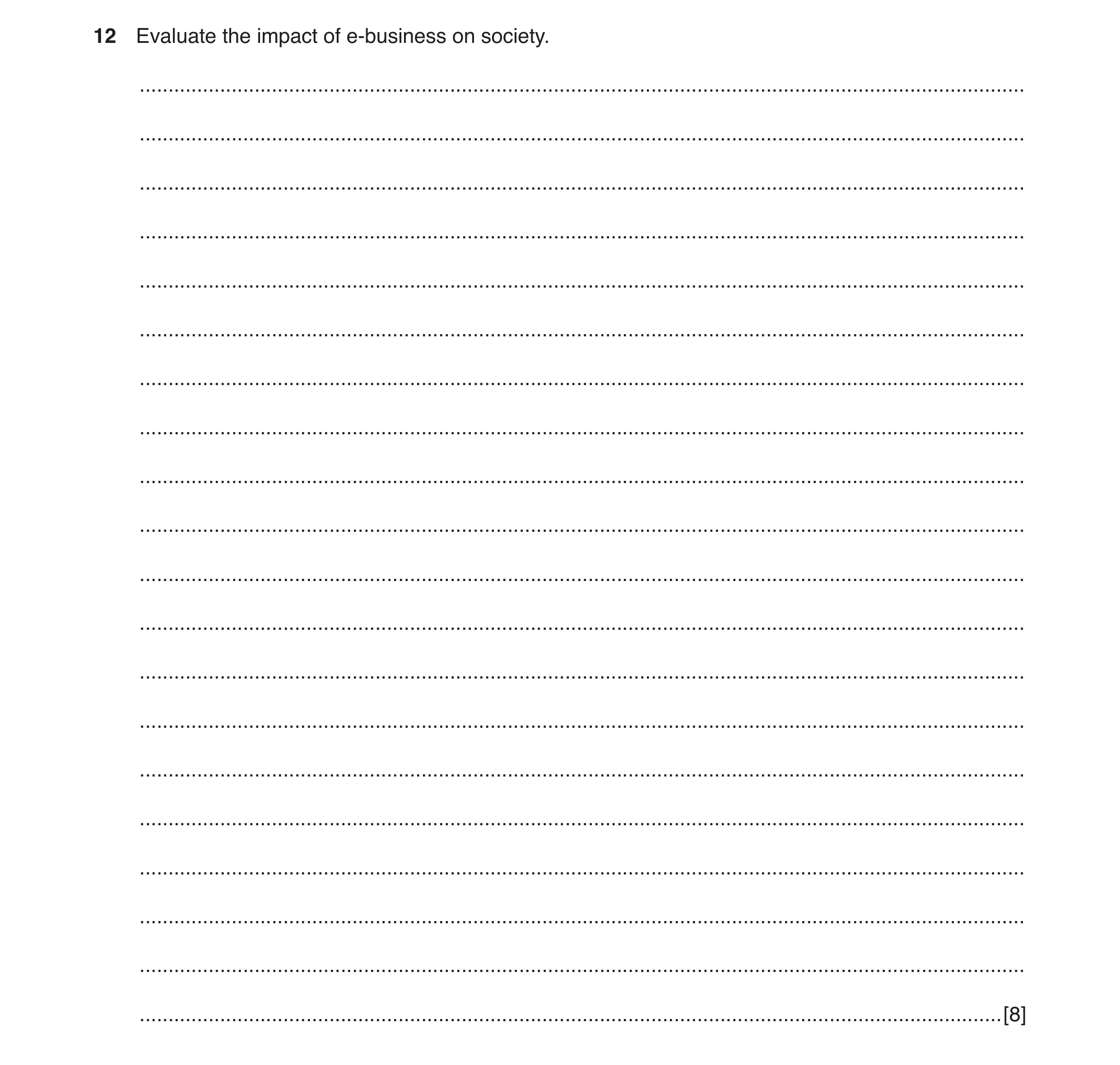 12 Evaluate the impact of e-business on society.

[8]